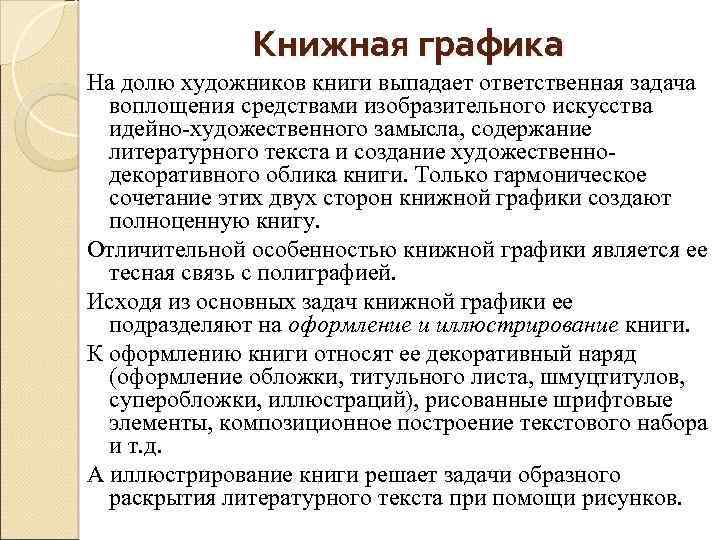 Книжная графика

На долю художников книги выпадает ответственная задача воплощения средствами изобразительного искусства идейно-художественного замысла, содержание литературного текста и создание художественно-декоративного облика книги. Только гармоническое сочетание этих двух сторон книжной графики создают полноценную книгу.

Отличительной особенностью книжной графики является ее тесная связь с полиграфией.

Исходя из основных задач книжной графики ее подразделяют на оформление и иллюстрирование книги.

К оформлению книги относят ее декоративный наряд (оформление обложки, титульного листа, шмуцтитулов, суперобложки, иллюстраций), рисованные шрифтовые элементы, композиционное построение текстового набора и т.д.

А иллюстрирование книги решает задачи образного раскрытия литературного текста при помощи рисунков.